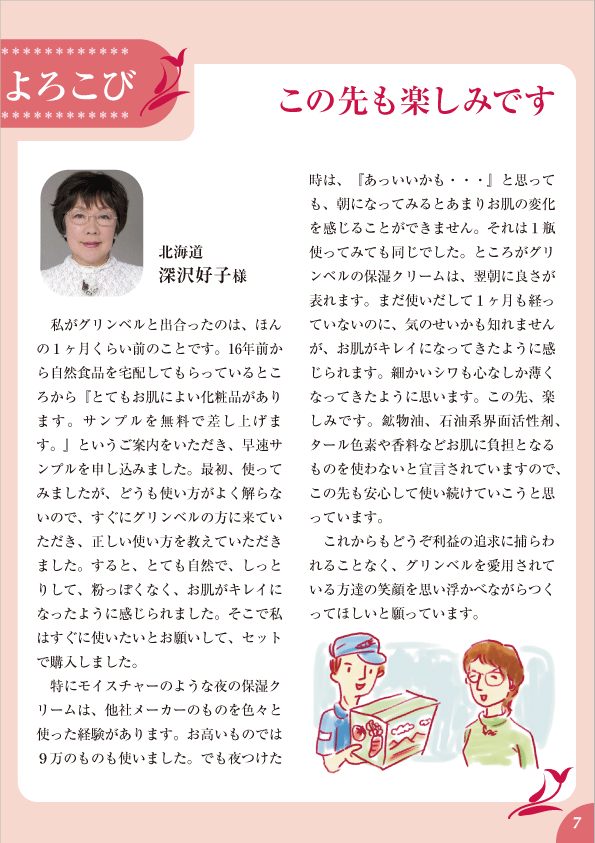 よろこび

この先も楽しみです

北海道
深沢好子様

私がグリンベルと出合ったのは、ほんの1ヶ月くらい前のことです。16年前から自然食品を宅配してもらっているところから『とてもお肌によい化粧品があります。サンプルを無料で差し上げます。』というご案内をいただき、早速サンプルを申し込みました。最初、使ってみましたが、どうも使い方がよく解らないので、すぐにグリンベルの方に来ていただき、正しい使い方を教えていただきました。すると、とても自然で、しっとりして、粉っぽくなく、お肌がキレイになったように感じられました。そこで私はすぐに使いたいとお願いして、セットで購入しました。

特にモイスチャーのような夜の保湿クリームは、他社メーカーのものを色々と使った経験があります。お高いものでは9万のものも使いました。でも夜つけた時は、『あっいいかも・・・』と思っても、朝になってみるとあまりお肌の変化を感じることができません。それは1瓶使ってみても同じでした。ところがグリンベルの保湿クリームは、翌朝に良さが表れます。まだ使いだして1ヶ月も経っていないのに、気のせいかも知れませんが、お肌がキレイになってきたように感じられます。細かいシワも心なしか薄くなってきたように思います。この先、楽しみです。鉱物油、石油系界面活性剤、タール色素や香料などお肌に負担となるものを使わないと宣言されていますので、この先も安心して使い続けていこうと思っています。

これからもどうぞ利益の追求に捕らわれることなく、グリンベルを愛用されている方達の笑顔を思い浮かべながらつくってほしいと願っています。

7